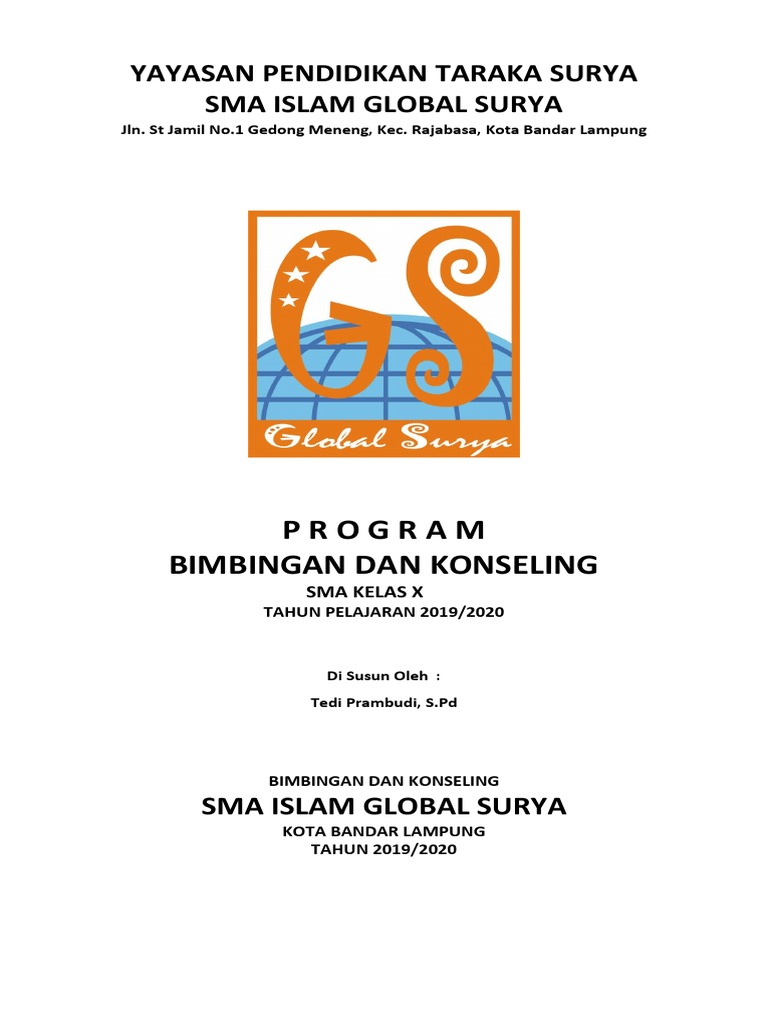 YAYASAN PENDIDIKAN TARAKA SURYA
SMA ISLAM GLOBAL SURYA
Jln. St Jamil No.1 Gedong Meneng, Kec. Rajabasa, Kota Bandar Lampung

GS
Global Surya

P R O G R A M
BIMBINGAN DAN KONSELING
SMA KELAS X
TAHUN PELAJARAN 2019/2020

Di Susun Oleh :
Tedi Prambudi, S.Pd

BIMBINGAN DAN KONSELING
SMA ISLAM GLOBAL SURYA
KOTA BANDAR LAMPUNG
TAHUN 2019/2020